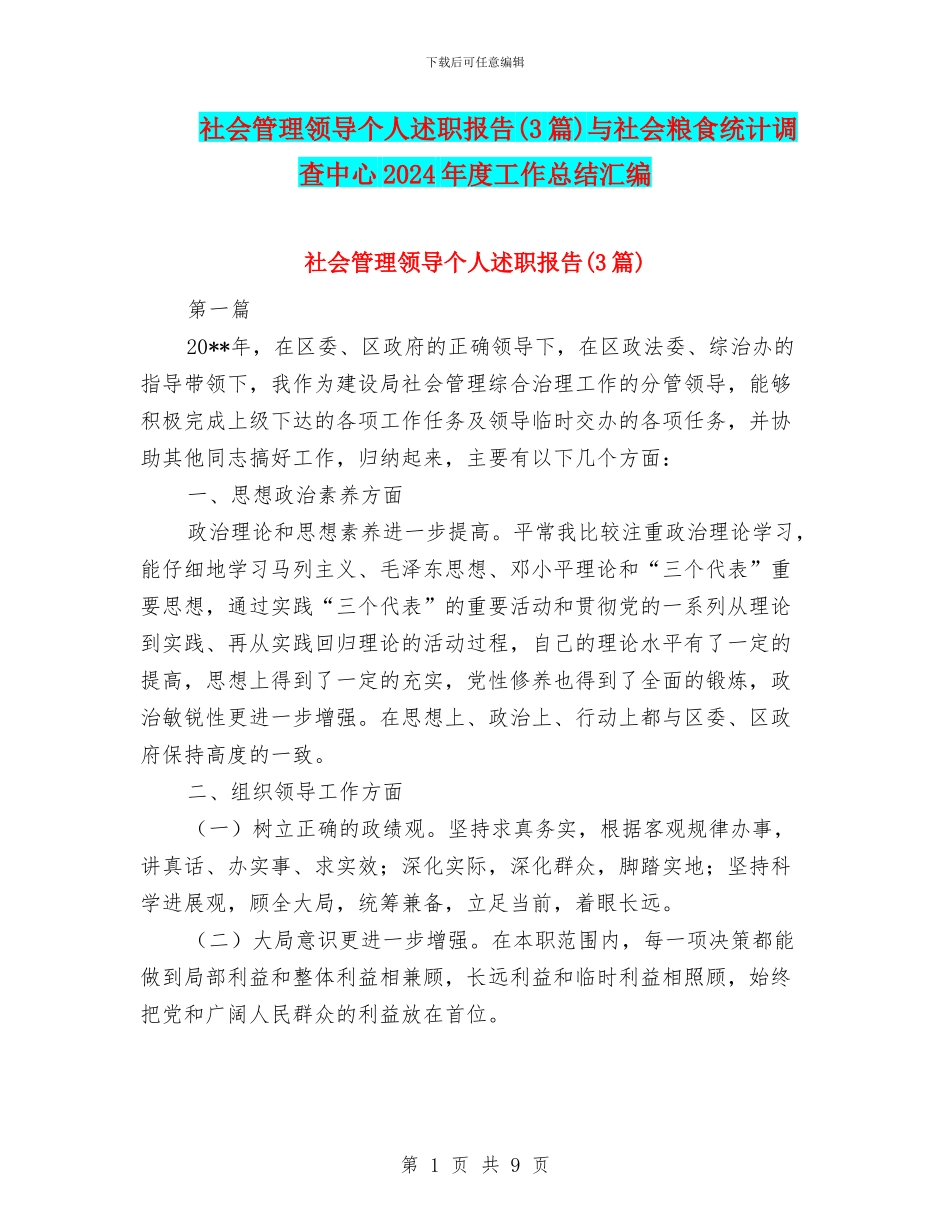 下载后可任意编辑

社会管理领导个人述职报告(3篇)与社会粮食统计调查中心2024年度工作总结汇编

社会管理领导个人述职报告(3篇)

第一篇

20**年，在区委、区政府的正确领导下，在区政法委、综治办的指导带领下，我作为建设局社会管理综合治理工作的分管领导，能够积极完成上级下达的各项工作任务及领导临时交办的各项任务，并协助其他同志搞好工作，归纳起来，主要有以下几个方面：

一、思想政治素养方面

政治理论和思想素养进一步提高。平常我比较注重政治理论学习，能仔细地学习马列主义、毛泽东思想、邓小平理论和“三个代表”重要思想，通过实践“三个代表”的重要活动和贯彻党的一系列从理论到实践、再从实践回归理论的活动过程，自己的理论水平有了一定的提高，思想上得到了一定的充实，党性修养也得到了全面的锻炼，政治敏锐性更进一步增强。在思想上、政治上、行动上都与区委、区政府保持高度的一致。

二、组织领导工作方面

（一）树立正确的政绩观。坚持求真务实，根据客观规律办事，讲真话、办实事、求实效；深化实际，深化群众，脚踏实地；坚持科学进展观，顾全大局，统筹兼备，立足当前，着眼长远。

（二）大局意识更进一步增强。在本职范围内，每一项决策都能做到局部利益和整体利益相兼顾，长远利益和临时利益相照顾，始终把党和广阔人民群众的利益放在首位。

第 1 页 共 9 页